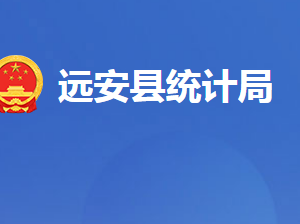 远安县统计局